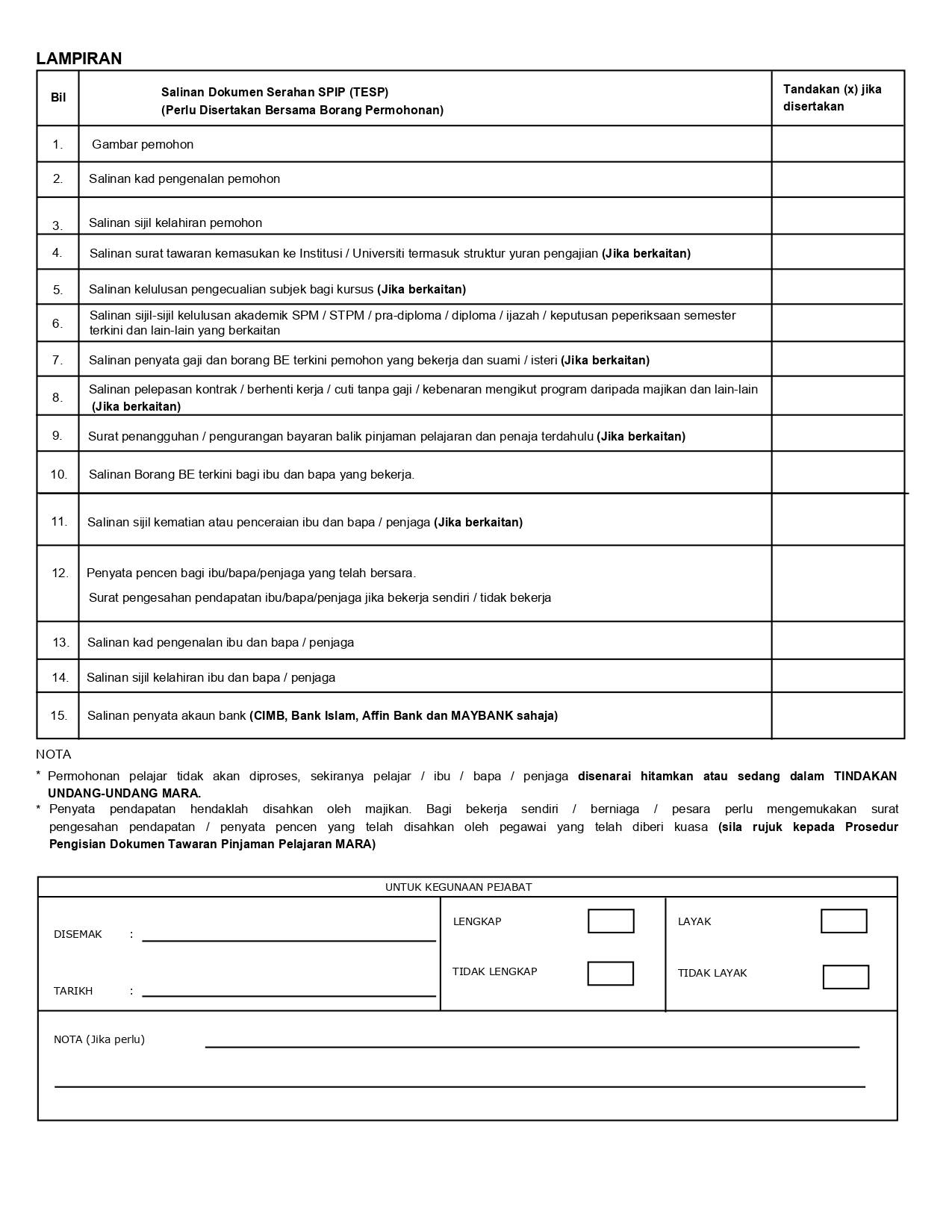 LAMPIRAN

| Bil | Salinan Dokumen Serahan SPIP (TESP) (Perlu Disertakan Bersama Borang Permohonan) | Tandakan (x) jika disertakan |
|---|---|---|
| 1. | Gambar pemohon | |
| 2. | Salinan kad pengenalan pemohon | |
| 3. | Salinan sijil kelahiran pemohon | |
| 4. | Salinan surat tawaran kemasukan ke Institusi / Universiti termasuk struktur yuran pengajian (Jika berkaitan) | |
| 5. | Salinan kelulusan pengecualian subjek bagi kursus (Jika berkaitan) | |
| 6. | Salinan sijil-sijil kelulusan akademik SPM / STPM / pra-diploma / diploma / ijazah / keputusan peperiksaan semester terkini dan lain-lain yang berkaitan | |
| 7. | Salinan penyata gaji dan borang BE terkini pemohon yang bekerja dan suami / isteri (Jika berkaitan) | |
| 8. | Salinan pelepasan kontrak / berhenti kerja / cuti tanpa gaji / kebenaran mengikut program daripada majikan dan lain-lain (Jika berkaitan) | |
| 9. | Surat penangguhan / pengurangan bayaran balik pinjaman pelajaran dan penaja terdahulu (Jika berkaitan) | |
| 10. | Salinan Borang BE terkini bagi ibu dan bapa yang bekerja. | |
| 11. | Salinan sijil kematian atau penceraian ibu dan bapa / penjaga (Jika berkaitan) | |
| 12. | Penyata pencen bagi ibu/bapa/penjaga yang telah bersara. Surat pengesahan pendapatan ibu/bapa/penjaga jika bekerja sendiri / tidak bekerja | |
| 13. | Salinan kad pengenalan ibu dan bapa / penjaga | |
| 14. | Salinan sijil kelahiran ibu dan bapa / penjaga | |
| 15. | Salinan penyata akaun bank (CIMB, Bank Islam, Affin Bank dan MAYBANK sahaja) | |

NOTA

* Permohonan pelajar tidak akan diproses, sekiranya pelajar / ibu / bapa / penjaga disenarai hitamkan atau sedang dalam TINDAKAN UNDANG-UNDANG MARA.
* Penyata pendapatan hendaklah disahkan oleh majikan. Bagi bekerja sendiri / berniaga / pesara perlu mengemukakan surat pengesahan pendapatan / penyata pencen yang telah disahkan oleh pegawai yang telah diberi kuasa (sila rujuk kepada Prosedur Pengisian Dokumen Tawaran Pinjaman Pelajaran MARA)

UNTUK KEGUNAAN PEJABAT

DISEMAK : ____

TARIKH : ____

LENGKAP ☐

TIDAK LENGKAP ☐

LAYAK ☐

TIDAK LAYAK ☐

NOTA (Jika perlu) ____

____